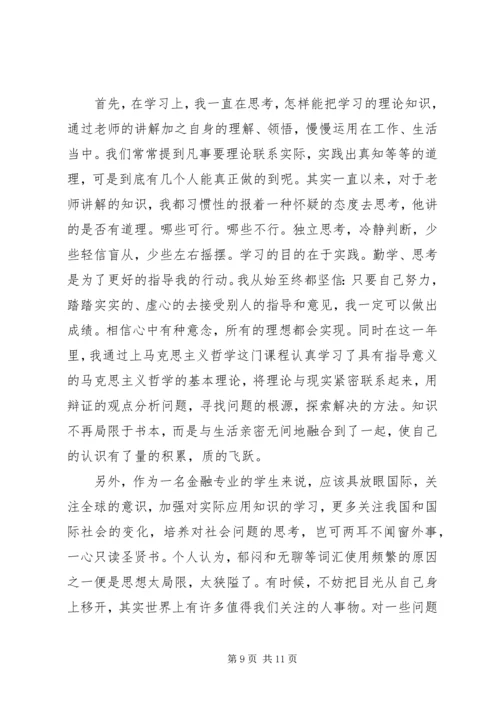 首先，在学习上，我一直在思考，怎样能把学习的理论知识，通过老师的讲解加之自身的理解、领悟，慢慢运用在工作、生活当中。我们常常提到凡事要理论联系实际，实践出真知等等的道理，可是到底有几个人能真正做的到呢。其实一直以来，对于老师讲解的知识，我都习惯性的报着一种怀疑的态度去思考，他讲的是否有道理。哪些可行。哪些不行。独立思考，冷静判断，少些轻信盲从，少些左右摇摆。学习的目的在于实践。勤学、思考是为了更好的指导我的行动。我从始至终都坚信：只要自己努力，踏踏实实的、虚心的去接受别人的指导和意见，我一定可以做出成绩。相信心中有种意念，所有的理想都会实现。同时在这一年里，我通过上马克思主义哲学这门课程认真学习了具有指导意义的马克思主义哲学的基本理论，将理论与现实紧密联系起来，用辩证的观点分析问题，寻找问题的根源，探索解决的方法。知识不再局限于书本，而是与生活亲密无间地融合到了一起，使自己的认识有了量的积累，质的飞跃。

另外，作为一名金融专业的学生来说，应该具放眼国际，关注全球的意识，加强对实际应用知识的学习，更多关注我国和国际社会的变化，培养对社会问题的思考，岂可两耳不闻窗外事，一心只读圣贤书。个人认为，郁闷和无聊等词汇使用频繁的原因之一便是思想太局限，太狭隘了。有时候，不妨把目光从自己身上移开，其实世界上有许多值得我们关注的人事物。对一些问题

第 9 页 共 11 页